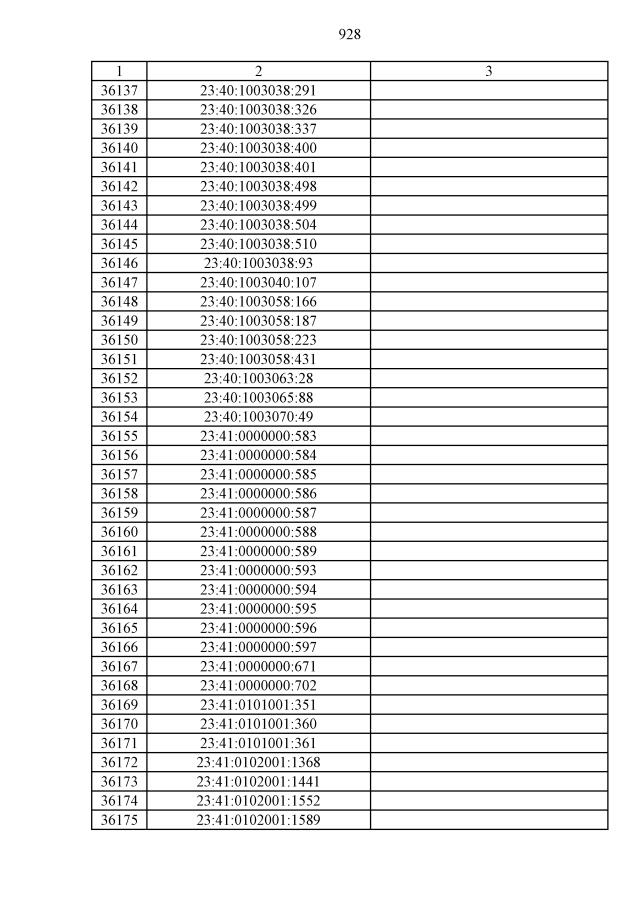 928

| 1 | 2 | 3 |
|---|---|---|
| 36137 | 23:40:1003038:291 | |
| 36138 | 23:40:1003038:326 | |
| 36139 | 23:40:1003038:337 | |
| 36140 | 23:40:1003038:400 | |
| 36141 | 23:40:1003038:401 | |
| 36142 | 23:40:1003038:498 | |
| 36143 | 23:40:1003038:499 | |
| 36144 | 23:40:1003038:504 | |
| 36145 | 23:40:1003038:510 | |
| 36146 | 23:40:1003038:93 | |
| 36147 | 23:40:1003040:107 | |
| 36148 | 23:40:1003058:166 | |
| 36149 | 23:40:1003058:187 | |
| 36150 | 23:40:1003058:223 | |
| 36151 | 23:40:1003058:431 | |
| 36152 | 23:40:1003063:28 | |
| 36153 | 23:40:1003065:88 | |
| 36154 | 23:40:1003070:49 | |
| 36155 | 23:41:0000000:583 | |
| 36156 | 23:41:0000000:584 | |
| 36157 | 23:41:0000000:585 | |
| 36158 | 23:41:0000000:586 | |
| 36159 | 23:41:0000000:587 | |
| 36160 | 23:41:0000000:588 | |
| 36161 | 23:41:0000000:589 | |
| 36162 | 23:41:0000000:593 | |
| 36163 | 23:41:0000000:594 | |
| 36164 | 23:41:0000000:595 | |
| 36165 | 23:41:0000000:596 | |
| 36166 | 23:41:0000000:597 | |
| 36167 | 23:41:0000000:671 | |
| 36168 | 23:41:0000000:702 | |
| 36169 | 23:41:0101001:351 | |
| 36170 | 23:41:0101001:360 | |
| 36171 | 23:41:0101001:361 | |
| 36172 | 23:41:0102001:1368 | |
| 36173 | 23:41:0102001:1441 | |
| 36174 | 23:41:0102001:1552 | |
| 36175 | 23:41:0102001:1589 | |